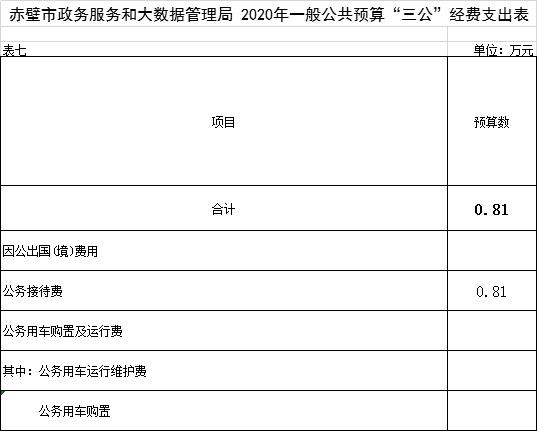 赤壁市政务服务和大数据管理局 2020年一般公共预算“三公”经费支出表

表七　　单位：万元

| 项目 | 预算数 |
|---|---|
| 合计 | 0.81 |
| 因公出国(境)费用 | |
| 公务接待费 | 0.81 |
| 公务用车购置及运行费 | |
| 其中：公务用车运行维护费 | |
| 公务用车购置 | |